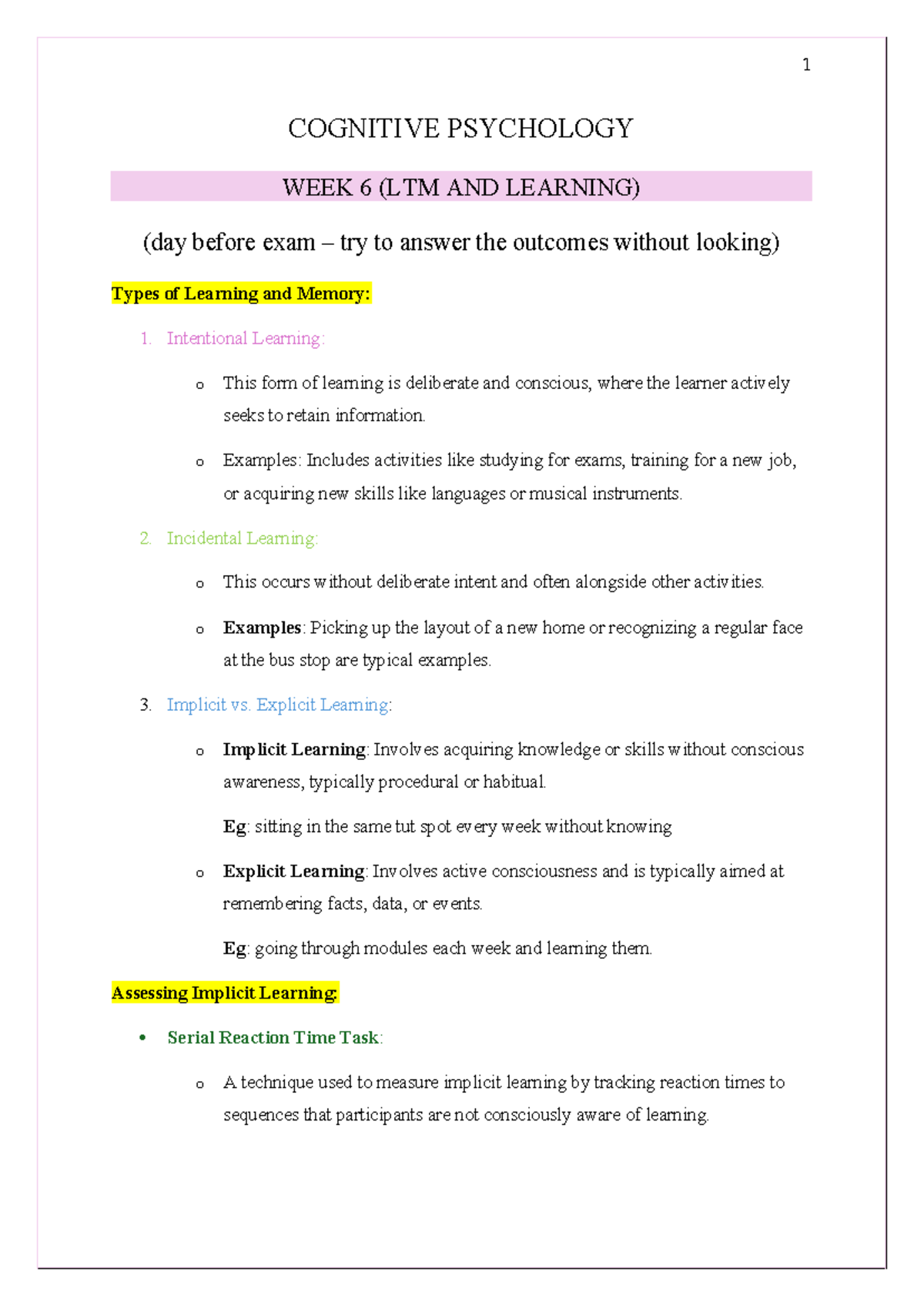 1

COGNITIVE PSYCHOLOGY

WEEK 6 (LTM AND LEARNING)

(day before exam – try to answer the outcomes without looking)

Types of Learning and Memory:

1. Intentional Learning:

o This form of learning is deliberate and conscious, where the learner actively seeks to retain information.

o Examples: Includes activities like studying for exams, training for a new job, or acquiring new skills like languages or musical instruments.

2. Incidental Learning:

o This occurs without deliberate intent and often alongside other activities.

o Examples: Picking up the layout of a new home or recognizing a regular face at the bus stop are typical examples.

3. Implicit vs. Explicit Learning:

o Implicit Learning: Involves acquiring knowledge or skills without conscious awareness, typically procedural or habitual.

Eg: sitting in the same tut spot every week without knowing

o Explicit Learning: Involves active consciousness and is typically aimed at remembering facts, data, or events.

Eg: going through modules each week and learning them.

Assessing Implicit Learning:

• Serial Reaction Time Task:

o A technique used to measure implicit learning by tracking reaction times to sequences that participants are not consciously aware of learning.